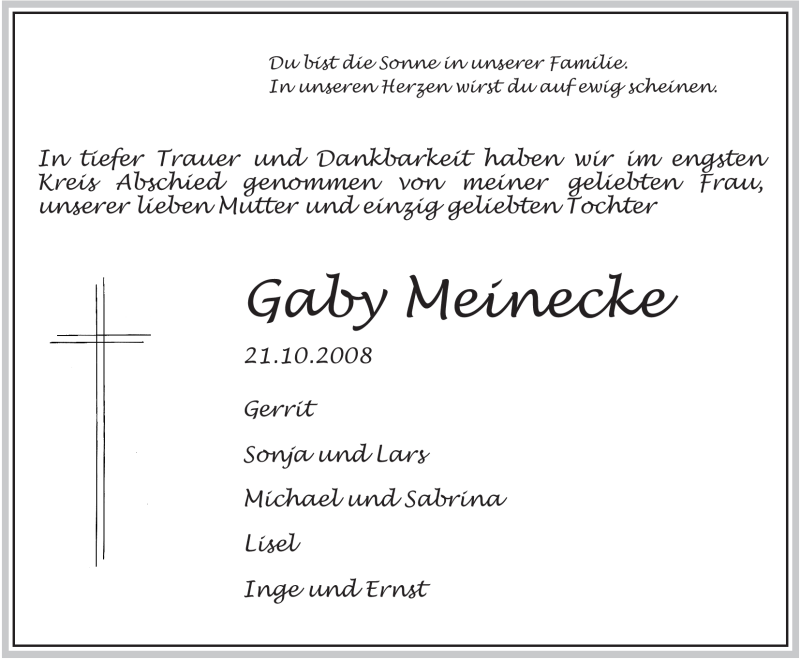 Du bist die Sonne in unserer Familie.
In unseren Herzen wirst du auf ewig scheinen.

In tiefer Trauer und Dankbarkeit haben wir im engsten Kreis Abschied genommen von meiner geliebten Frau, unserer lieben Mutter und einzig geliebten Tochter

Gaby Meinecke

21.10.2008

Gerrit

Sonja und Lars

Michael und Sabrina

Lisel

Inge und Ernst